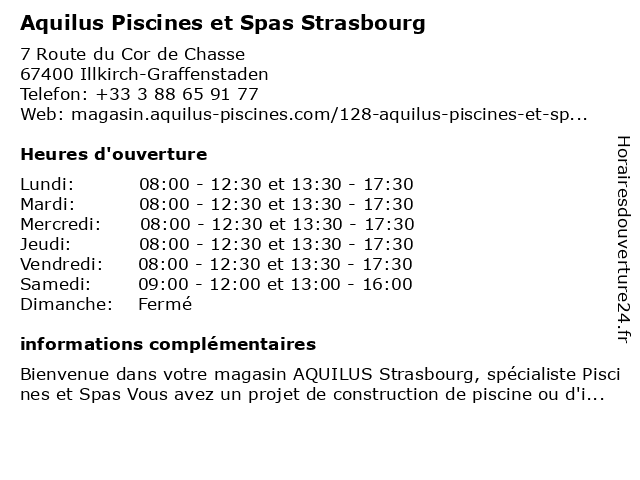 Aquilus Piscines et Spas Strasbourg

7 Route du Cor de Chasse
67400 Illkirch-Graffenstaden
Telefon: +33 3 88 65 91 77
Web: magasin.aquilus-piscines.com/128-aquilus-piscines-et-sp...

Heures d'ouverture

| | |
|---|---|
| Lundi: | 08:00 - 12:30 et 13:30 - 17:30 |
| Mardi: | 08:00 - 12:30 et 13:30 - 17:30 |
| Mercredi: | 08:00 - 12:30 et 13:30 - 17:30 |
| Jeudi: | 08:00 - 12:30 et 13:30 - 17:30 |
| Vendredi: | 08:00 - 12:30 et 13:30 - 17:30 |
| Samedi: | 09:00 - 12:00 et 13:00 - 16:00 |
| Dimanche: | Fermé |

informations complémentaires

Bienvenue dans votre magasin AQUILUS Strasbourg, spécialiste Piscines et Spas Vous avez un projet de construction de piscine ou d'i...

Horairesdouverture24.fr